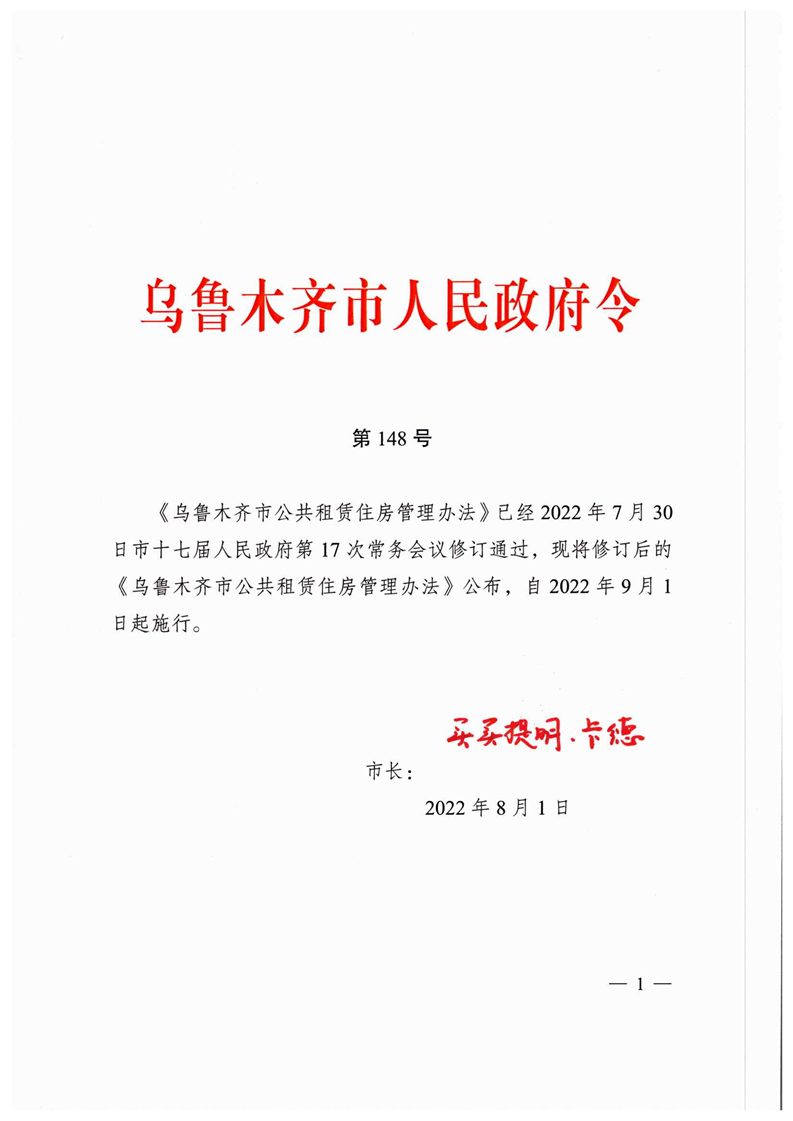 乌鲁木齐市人民政府令

第 148 号

《乌鲁木齐市公共租赁住房管理办法》已经 2022 年 7 月 30 日市十七届人民政府第 17 次常务会议修订通过，现将修订后的《乌鲁木齐市公共租赁住房管理办法》公布，自 2022 年 9 月 1 日起施行。

市长：买买提明·卡德

2022 年 8 月 1 日

— 1 —